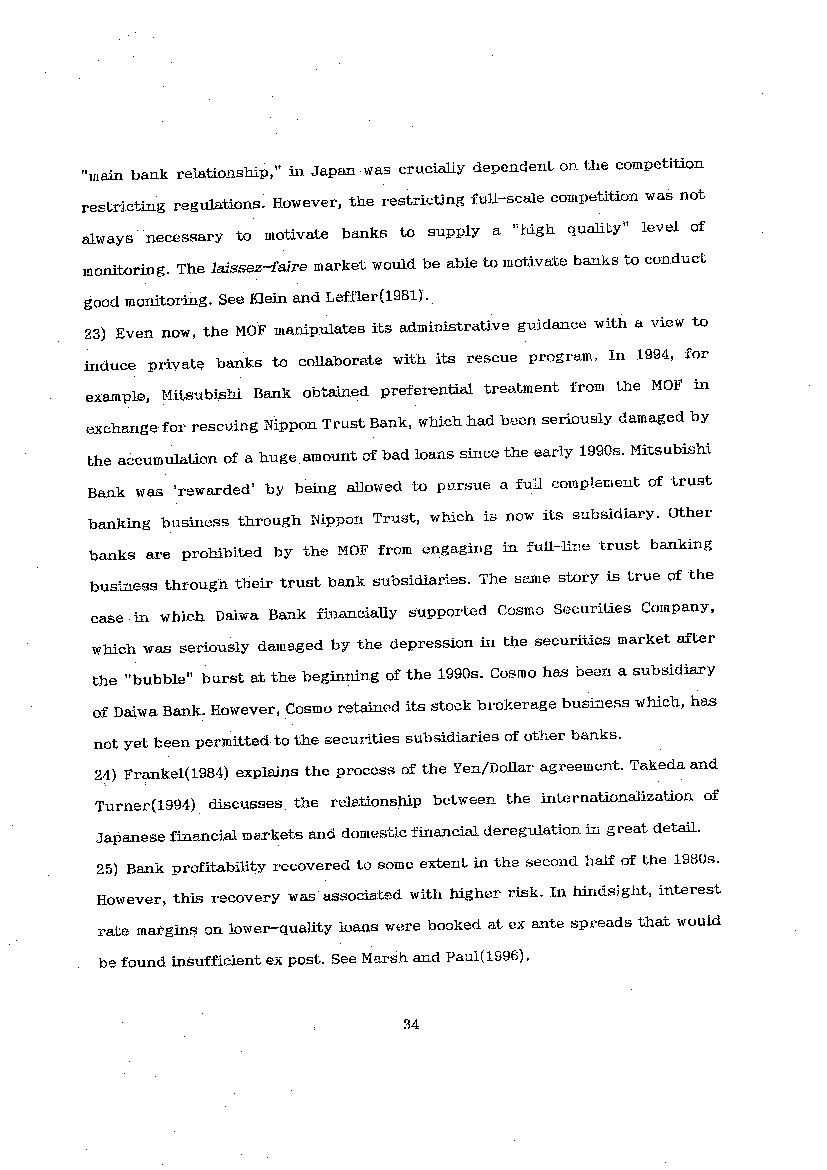 "main bank relationship," in Japan was crucially dependent on the competition restricting regulations. However, the restricting full-scale competition was not always necessary to motivate banks to supply a "high quality" level of monitoring. The laissez-faire market would be able to motivate banks to conduct good monitoring. See Klein and Leffler(1981).

23) Even now, the MOF manipulates its administrative guidance with a view to induce private banks to collaborate with its rescue program. In 1994, for example, Mitsubishi Bank obtained preferential treatment from the MOF in exchange for rescuing Nippon Trust Bank, which had been seriously damaged by the accumulation of a huge amount of bad loans since the early 1990s. Mitsubishi Bank was 'rewarded' by being allowed to pursue a full complement of trust banking business through Nippon Trust, which is now its subsidiary. Other banks are prohibited by the MOF from engaging in full-line trust banking business through their trust bank subsidiaries. The same story is true of the case in which Daiwa Bank financially supported Cosmo Securities Company, which was seriously damaged by the depression in the securities market after the "bubble" burst at the beginning of the 1990s. Cosmo has been a subsidiary of Daiwa Bank. However, Cosmo retained its stock brokerage business which, has not yet been permitted to the securities subsidiaries of other banks.

24) Frankel(1984) explains the process of the Yen/Dollar agreement. Takeda and Turner(1994) discusses the relationship between the internationalization of Japanese financial markets and domestic financial deregulation in great detail.

25) Bank profitability recovered to some extent in the second half of the 1980s. However, this recovery was associated with higher risk. In hindsight, interest rate margins on lower-quality loans were booked at ex ante spreads that would be found insufficient ex post. See Marsh and Paul(1996).

34